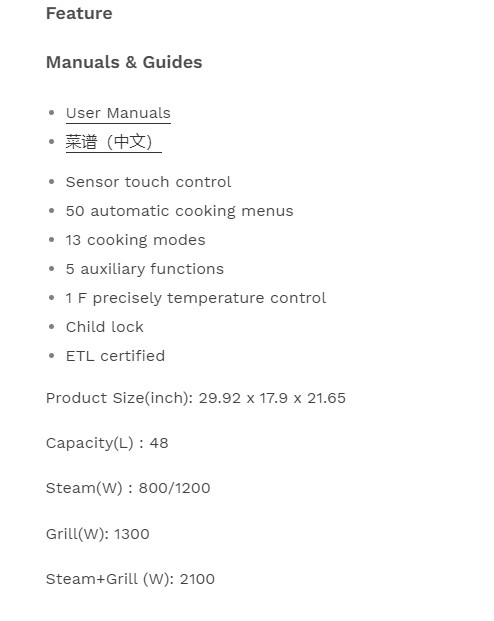 Feature

Manuals & Guides

- User Manuals
- 菜谱（中文）

- Sensor touch control
- 50 automatic cooking menus
- 13 cooking modes
- 5 auxiliary functions
- 1 F precisely temperature control
- Child lock
- ETL certified

Product Size(inch): 29.92 x 17.9 x 21.65

Capacity(L) : 48

Steam(W) : 800/1200

Grill(W): 1300

Steam+Grill (W): 2100